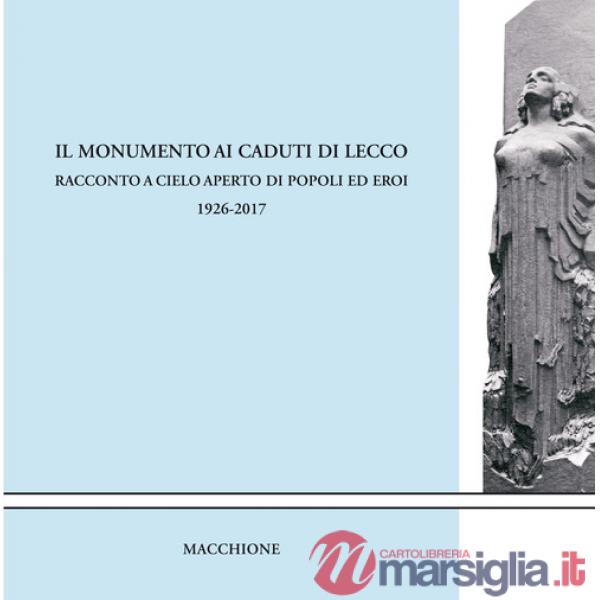 IL MONUMENTO AI CADUTI DI LECCO

RACCONTO A CIELO APERTO DI POPOLI ED EROI

1926-2017

MACCHIONE

CARTOLIBRERIA marsiglia.it